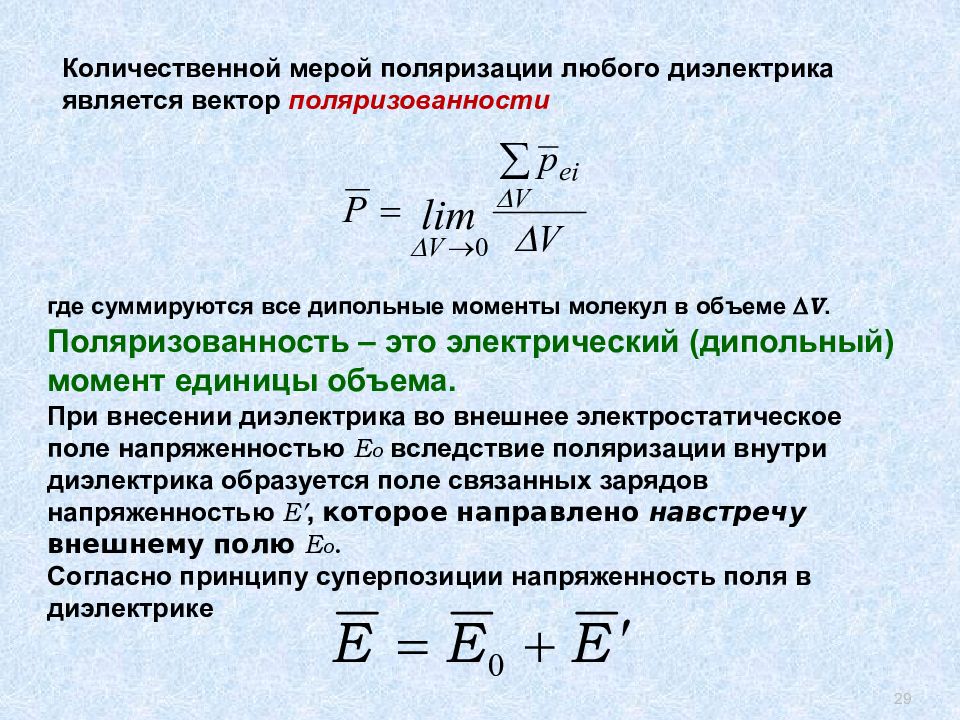 Количественной мерой поляризации любого диэлектрика является вектор поляризованности

$\overline{P} = \lim_{\Delta V \to 0} \frac{\sum_{\Delta V} \overline{p}_{ei}}{\Delta V}$

где суммируются все дипольные моменты молекул в объеме $\Delta V$.

Поляризованность – это электрический (дипольный) момент единицы объема.

При внесении диэлектрика во внешнее электростатическое поле напряженностью $E_o$ вследствие поляризации внутри диэлектрика образуется поле связанных зарядов напряженностью $E'$, которое направлено навстречу внешнему полю $E_o$.

Согласно принципу суперпозиции напряженность поля в диэлектрике

$\overline{E} = \overline{E}_0 + \overline{E}'$

29